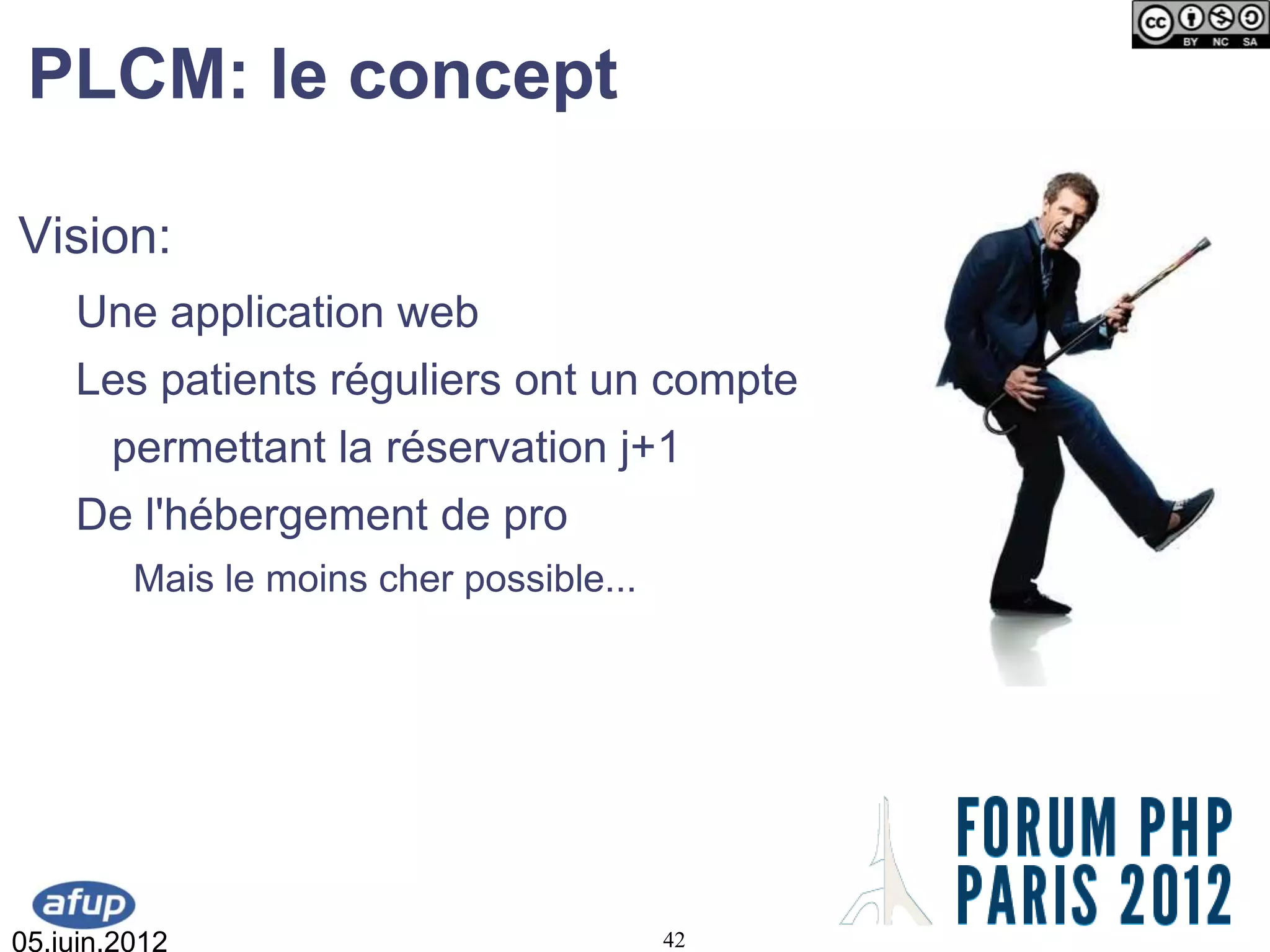 cc BY NC SA

PLCM: le concept

Vision:

Une application web

Les patients réguliers ont un compte permettant la réservation j+1

De l'hébergement de pro

Mais le moins cher possible...

afup

05.juin.2012

42

FORUM PHP
PARIS 2012